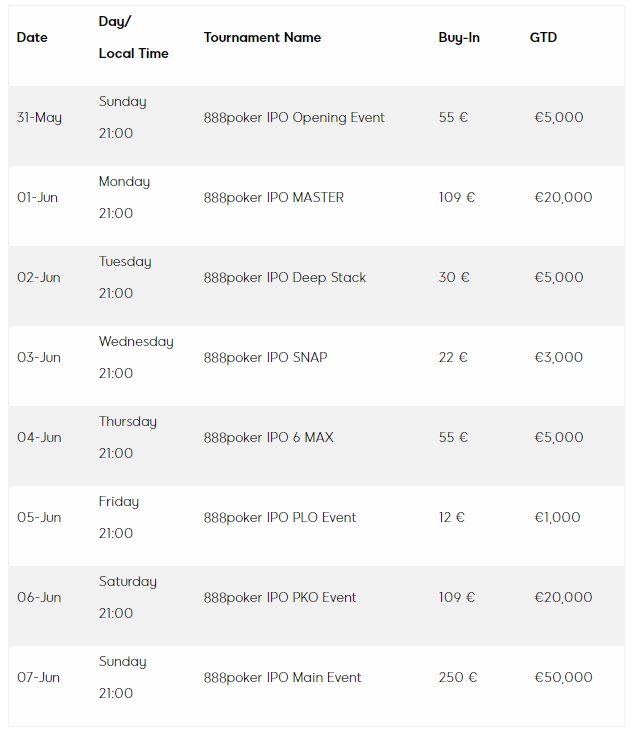 | Date | Day/ Local Time | Tournament Name | Buy-In | GTD |
|---|---|---|---|---|
| 31-May | Sunday 21:00 | 888poker IPO Opening Event | 55 € | €5,000 |
| 01-Jun | Monday 21:00 | 888poker IPO MASTER | 109 € | €20,000 |
| 02-Jun | Tuesday 21:00 | 888poker IPO Deep Stack | 30 € | €5,000 |
| 03-Jun | Wednesday 21:00 | 888poker IPO SNAP | 22 € | €3,000 |
| 04-Jun | Thursday 21:00 | 888poker IPO 6 MAX | 55 € | €5,000 |
| 05-Jun | Friday 21:00 | 888poker IPO PLO Event | 12 € | €1,000 |
| 06-Jun | Saturday 21:00 | 888poker IPO PKO Event | 109 € | €20,000 |
| 07-Jun | Sunday 21:00 | 888poker IPO Main Event | 250 € | €50,000 |